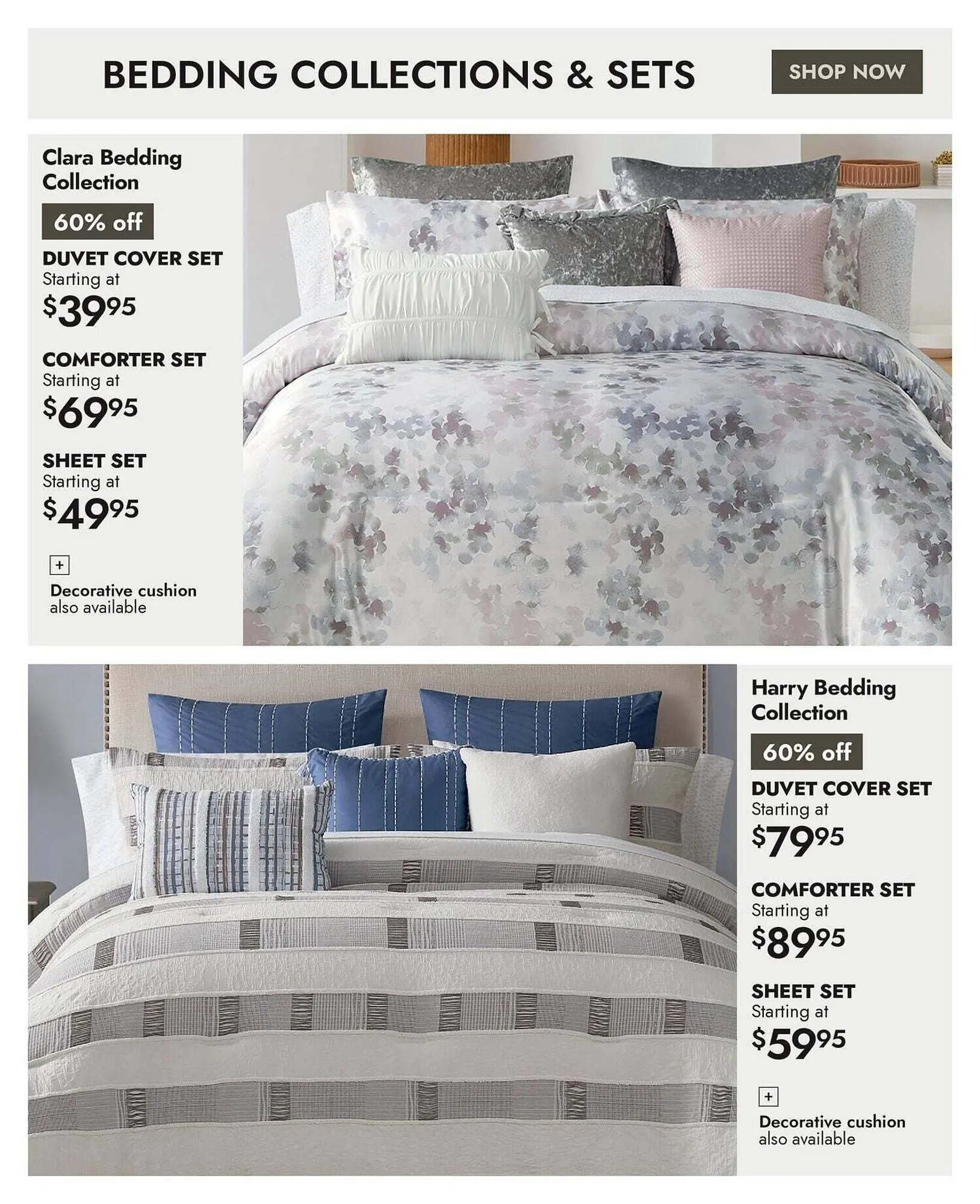 BEDDING COLLECTIONS & SETS

SHOP NOW

Clara Bedding Collection

60% off

DUVET COVER SET
Starting at
$39^{95}$

COMFORTER SET
Starting at
$69^{95}$

SHEET SET
Starting at
$49^{95}$

+

Decorative cushion
also available

Harry Bedding Collection

60% off

DUVET COVER SET
Starting at
$79^{95}$

COMFORTER SET
Starting at
$89^{95}$

SHEET SET
Starting at
$59^{95}$

+

Decorative cushion
also available